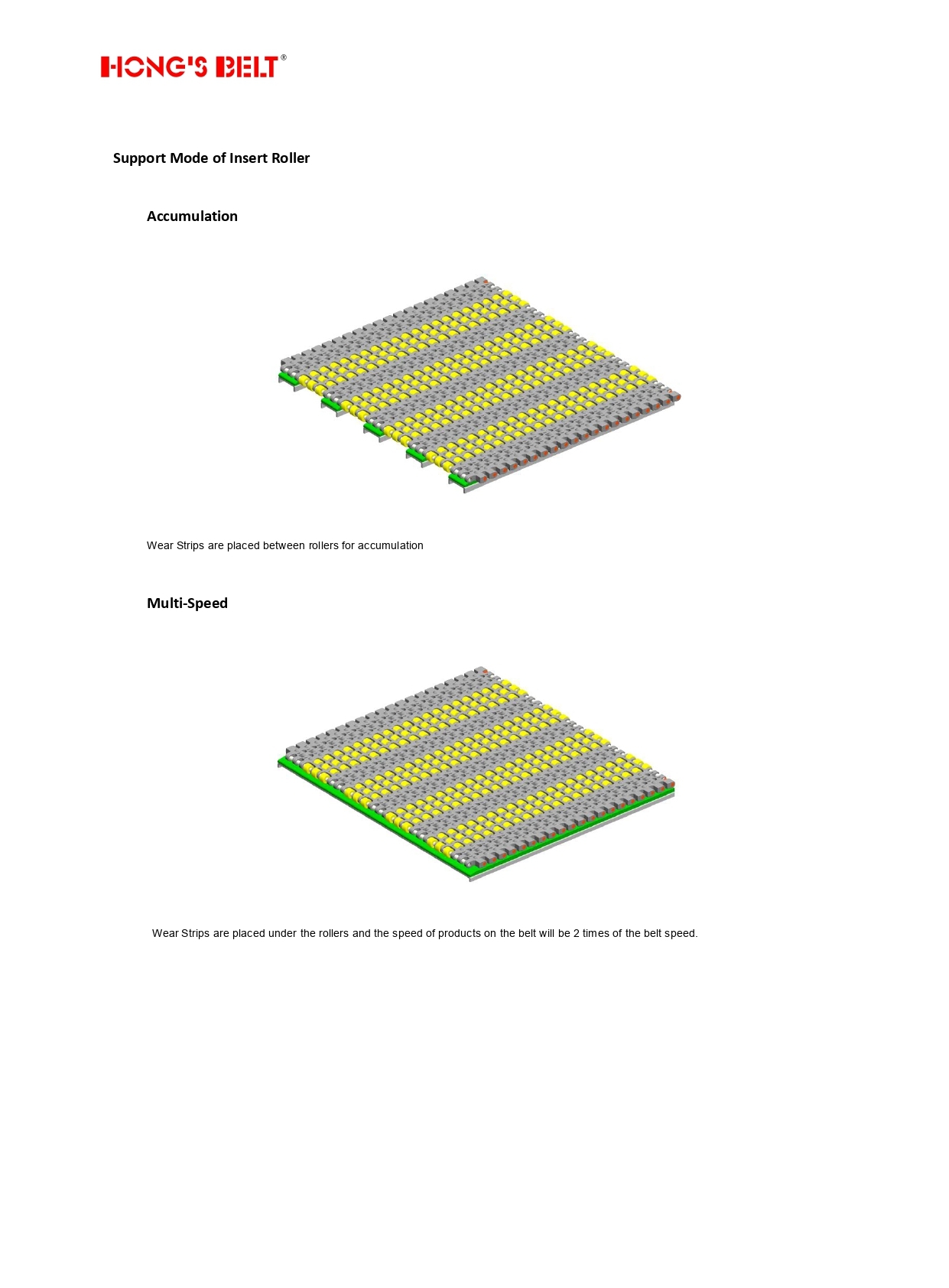 HONG'S BELT®

Support Mode of Insert Roller

Accumulation

Wear Strips are placed between rollers for accumulation

Multi-Speed

Wear Strips are placed under the rollers and the speed of products on the belt will be 2 times of the belt speed.